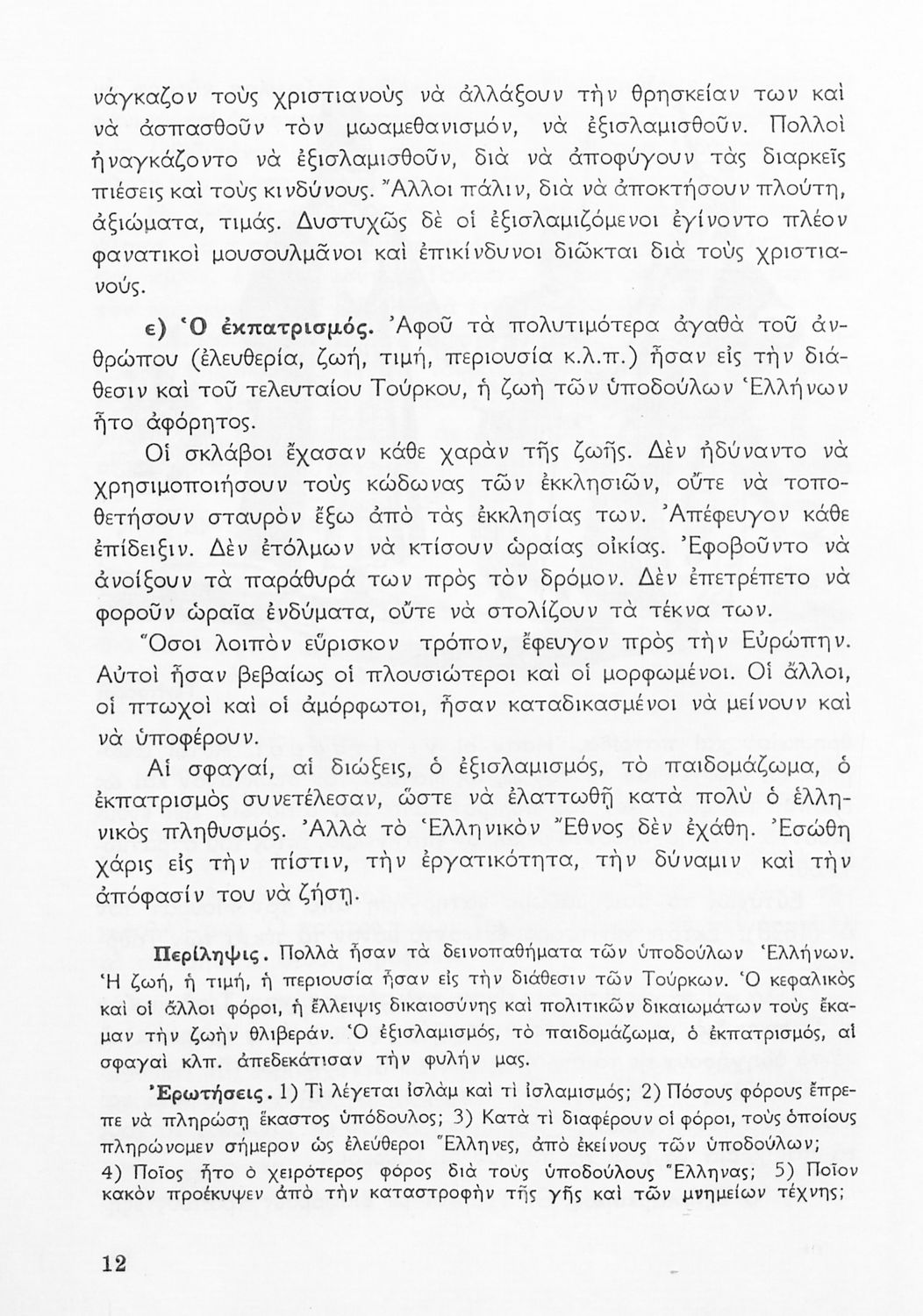 νάγκαζον τοὺς χριστιανοὺς νὰ ἀλλάξουν τὴν θρησκείαν των καὶ νὰ ἀσπασθοῦν τὸν μωαμεθανισμόν, νὰ ἐξισλαμισθοῦν. Πολλοὶ ἠναγκάζοντο νὰ ἐξισλαμισθοῦν, διὰ νὰ ἀποφύγουν τὰς διαρκεῖς πιέσεις καὶ τοὺς κινδύνους. Ἄλλοι πάλιν, διὰ νὰ ἀποκτήσουν πλούτη, ἀξιώματα, τιμάς. Δυστυχῶς δὲ οἱ ἐξισλαμιζόμενοι ἐγίνοντο πλέον φανατικοὶ μουσουλμᾶνοι καὶ ἐπικίνδυνοι διῶκται διὰ τοὺς χριστιανούς.

ε) Ὁ ἐκπατρισμός. Ἀφοῦ τὰ πολυτιμότερα ἀγαθὰ τοῦ ἀνθρώπου (ἐλευθερία, ζωή, τιμή, περιουσία κ.λ.π.) ἦσαν εἰς τὴν διάθεσιν καὶ τοῦ τελευταίου Τούρκου, ἡ ζωὴ τῶν ὑποδούλων Ἑλλήνων ἦτο ἀφόρητος.

Οἱ σκλάβοι ἔχασαν κάθε χαρὰν τῆς ζωῆς. Δὲν ἠδύναντο νὰ χρησιμοποιήσουν τοὺς κώδωνας τῶν ἐκκλησιῶν, οὔτε νὰ τοποθετήσουν σταυρὸν ἔξω ἀπὸ τὰς ἐκκλησίας των. Ἀπέφευγον κάθε ἐπίδειξιν. Δὲν ἐτόλμων νὰ κτίσουν ὡραίας οἰκίας. Ἐφοβοῦντο νὰ ἀνοίξουν τὰ παράθυρά των πρὸς τὸν δρόμον. Δὲν ἐπετρέπετο νὰ φοροῦν ὡραῖα ἐνδύματα, οὔτε νὰ στολίζουν τὰ τέκνα των.

Ὅσοι λοιπὸν εὕρισκον τρόπον, ἔφευγον πρὸς τὴν Εὐρώπην. Αὐτοὶ ἦσαν βεβαίως οἱ πλουσιώτεροι καὶ οἱ μορφωμένοι. Οἱ ἄλλοι, οἱ πτωχοὶ καὶ οἱ ἀμόρφωτοι, ἦσαν καταδικασμένοι νὰ μείνουν καὶ νὰ ὑποφέρουν.

Αἱ σφαγαί, αἱ διώξεις, ὁ ἐξισλαμισμός, τὸ παιδομάζωμα, ὁ ἐκπατρισμὸς συνετέλεσαν, ὥστε νὰ ἐλαττωθῇ κατὰ πολὺ ὁ ἑλληνικὸς πληθυσμός. Ἀλλὰ τὸ Ἑλληνικὸν Ἔθνος δὲν ἐχάθη. Ἐσώθη χάρις εἰς τὴν πίστιν, τὴν ἐργατικότητα, τὴν δύναμιν καὶ τὴν ἀπόφασίν του νὰ ζήσῃ.

Περίληψις. Πολλὰ ἦσαν τὰ δεινοπαθήματα τῶν ὑποδούλων Ἑλλήνων. Ἡ ζωή, ἡ τιμή, ἡ περιουσία ἦσαν εἰς τὴν διάθεσιν τῶν Τούρκων. Ὁ κεφαλικὸς καὶ οἱ ἄλλοι φόροι, ἡ ἔλλειψις δικαιοσύνης καὶ πολιτικῶν δικαιωμάτων τοὺς ἔκαμαν τὴν ζωὴν θλιβεράν. Ὁ ἐξισλαμισμός, τὸ παιδομάζωμα, ὁ ἐκπατρισμός, αἱ σφαγαὶ κλπ. ἀπεδεκάτισαν τὴν φυλήν μας.

Ἐρωτήσεις. 1) Τί λέγεται ἰσλὰμ καὶ τί ἰσλαμισμός; 2) Πόσους φόρους ἔπρεπε νὰ πληρώσῃ ἕκαστος ὑπόδουλος; 3) Κατὰ τί διαφέρουν οἱ φόροι, τοὺς ὁποίους πληρώνομεν σήμερον ὡς ἐλεύθεροι Ἕλληνες, ἀπὸ ἐκείνους τῶν ὑποδούλων; 4) Ποῖος ἦτο ὁ χειρότερος φόρος διὰ τοὺς ὑποδούλους Ἕλληνας; 5) Ποῖον κακὸν προέκυψεν ἀπὸ τὴν καταστροφὴν τῆς γῆς καὶ τῶν μνημείων τέχνης;

12